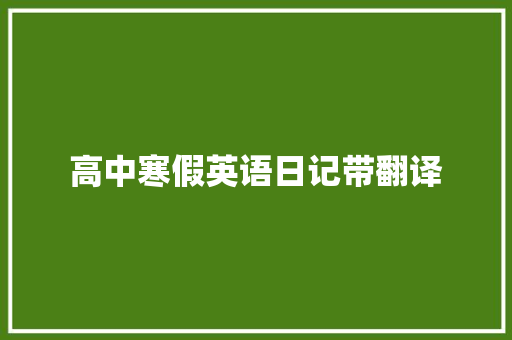 高中寒假英语日记带翻译